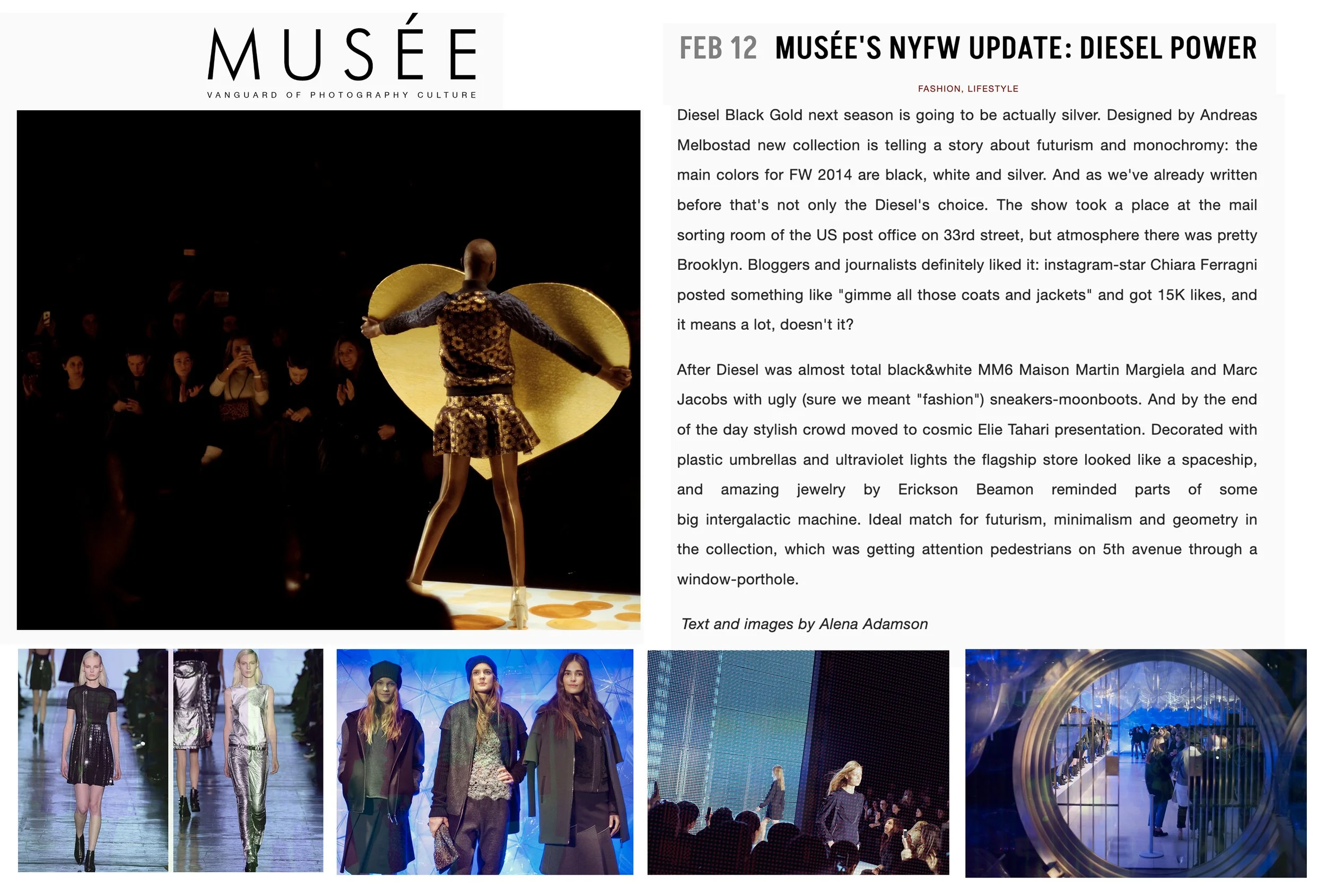 MUSÉE
VANGUARD OF PHOTOGRAPHY CULTURE

FEB 12 MUSÉE'S NYFW UPDATE: DIESEL POWER

FASHION, LIFESTYLE

Diesel Black Gold next season is going to be actually silver. Designed by Andreas Melbostad new collection is telling a story about futurism and monochromy: the main colors for FW 2014 are black, white and silver. And as we've already written before that's not only the Diesel's choice. The show took a place at the mail sorting room of the US post office on 33rd street, but atmosphere there was pretty Brooklyn. Bloggers and journalists definitely liked it: instagram-star Chiara Ferragni posted something like "gimme all those coats and jackets" and got 15K likes, and it means a lot, doesn't it?

After Diesel was almost total black&white MM6 Maison Martin Margiela and Marc Jacobs with ugly (sure we meant "fashion") sneakers-moonboots. And by the end of the day stylish crowd moved to cosmic Elie Tahari presentation. Decorated with plastic umbrellas and ultraviolet lights the flagship store looked like a spaceship, and amazing jewelry by Erickson Beamon reminded parts of some big intergalactic machine. Ideal match for futurism, minimalism and geometry in the collection, which was getting attention pedestrians on 5th avenue through a window-porthole.

Text and images by Alena Adamson